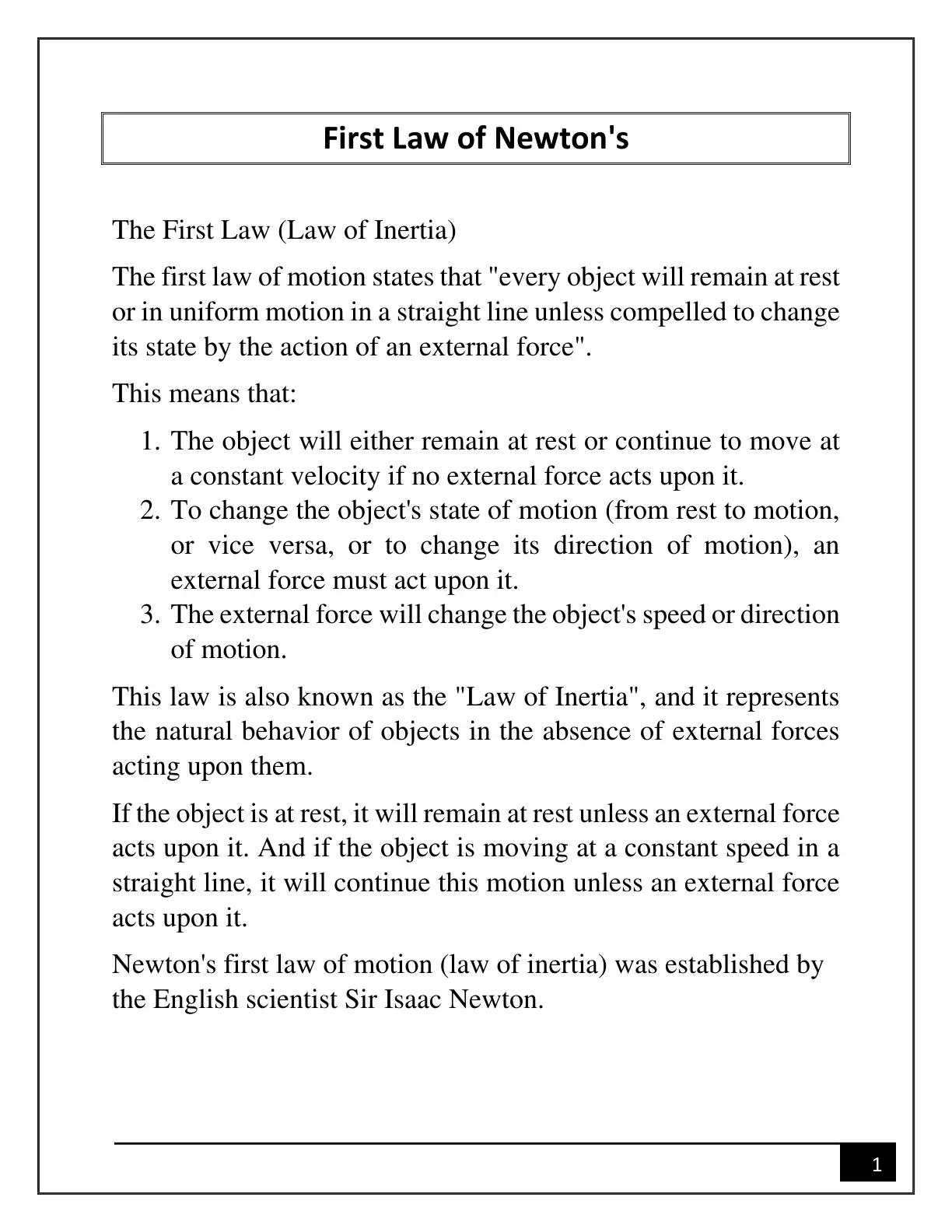 First Law of Newton's

The First Law (Law of Inertia)

The first law of motion states that "every object will remain at rest or in uniform motion in a straight line unless compelled to change its state by the action of an external force".

This means that:

1. The object will either remain at rest or continue to move at a constant velocity if no external force acts upon it.
2. To change the object's state of motion (from rest to motion, or vice versa, or to change its direction of motion), an external force must act upon it.
3. The external force will change the object's speed or direction of motion.

This law is also known as the "Law of Inertia", and it represents the natural behavior of objects in the absence of external forces acting upon them.

If the object is at rest, it will remain at rest unless an external force acts upon it. And if the object is moving at a constant speed in a straight line, it will continue this motion unless an external force acts upon it.

Newton's first law of motion (law of inertia) was established by the English scientist Sir Isaac Newton.

1